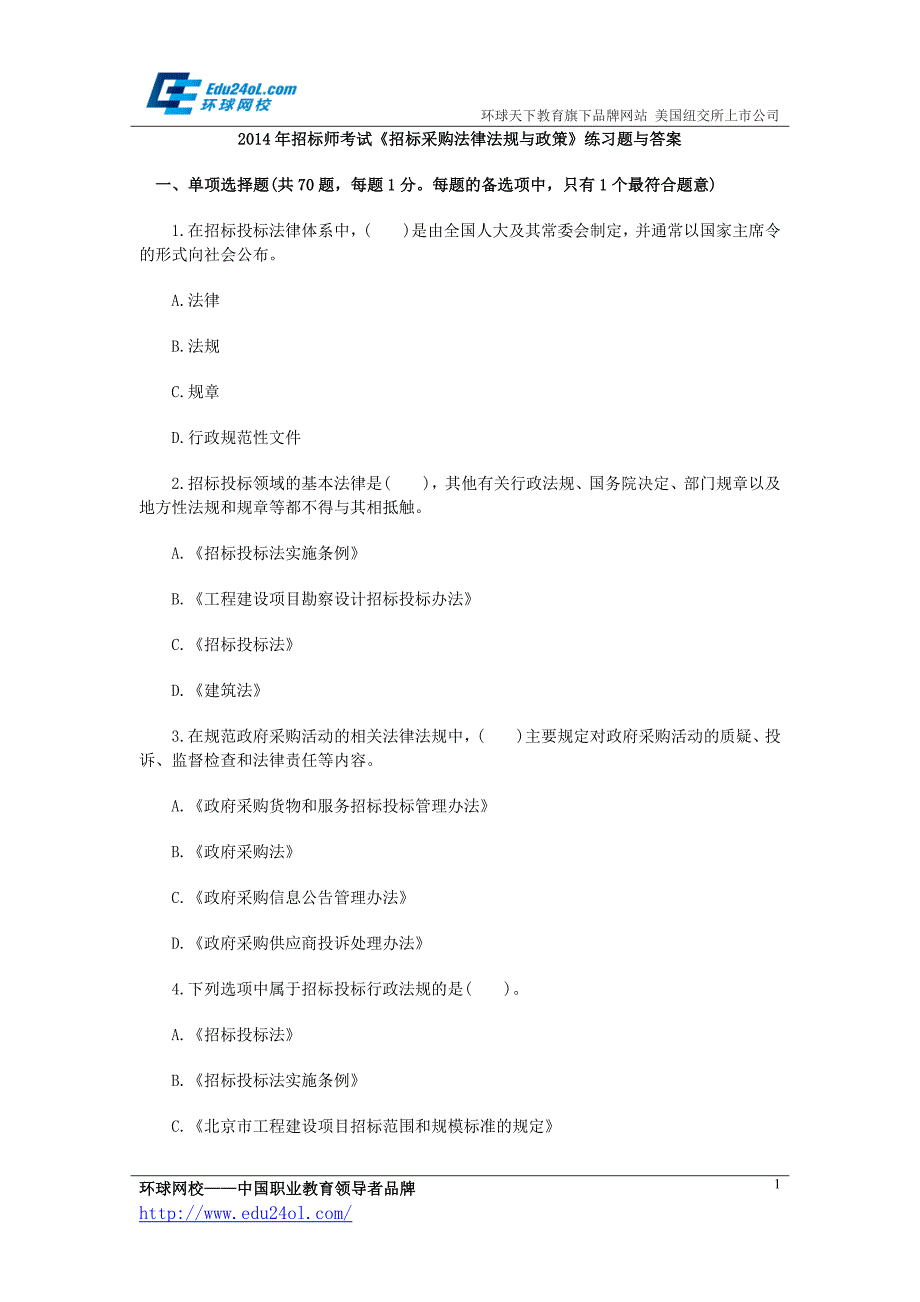 Edu24ol.com
环球网校

环球天下教育旗下品牌网站 美国纽交所上市公司

2014年招标师考试《招标采购法律法规与政策》练习题与答案

一、单项选择题(共70题，每题1分。每题的备选项中，只有1个最符合题意)

1.在招标投标法律体系中，(　　)是由全国人大及其常委会制定，并通常以国家主席令的形式向社会公布。

A.法律

B.法规

C.规章

D.行政规范性文件

2.招标投标领域的基本法律是(　　)，其他有关行政法规、国务院决定、部门规章以及地方性法规和规章等都不得与其相抵触。

A.《招标投标法实施条例》

B.《工程建设项目勘察设计招标投标办法》

C.《招标投标法》

D.《建筑法》

3.在规范政府采购活动的相关法律法规中，(　　)主要规定对政府采购活动的质疑、投诉、监督检查和法律责任等内容。

A.《政府采购货物和服务招标投标管理办法》

B.《政府采购法》

C.《政府采购信息公告管理办法》

D.《政府采购供应商投诉处理办法》

4.下列选项中属于招标投标行政法规的是(　　)。

A.《招标投标法》

B.《招标投标法实施条例》

C.《北京市工程建设项目招标范围和规模标准的规定》

环球网校——中国职业教育领导者品牌
http://www.edu24ol.com/

1